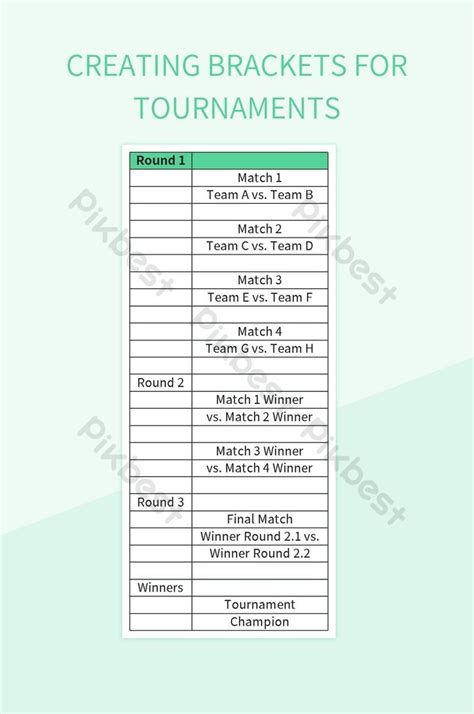 CREATING BRACKETS FOR TOURNAMENTS

| Round 1 | |
|---|---|
| | Match 1 |
| | Team A vs. Team B |
| | |
| | Match 2 |
| | Team C vs. Team D |
| | |
| | Match 3 |
| | Team E vs. Team F |
| | |
| | Match 4 |
| | Team G vs. Team H |
| | |
| Round 2 | |
| | Match 1 Winner |
| | vs. Match 2 Winner |
| | |
| | Match 3 Winner |
| | vs. Match 4 Winner |
| | |
| Round 3 | |
| | Final Match |
| | Winner Round 2.1 vs. |
| | Winner Round 2.2 |
| | |
| Winners | |
| | Tournament |
| | Champion |

Pikbest